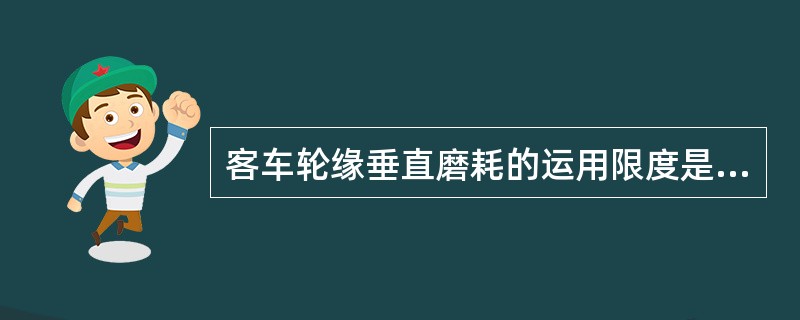 客车轮缘垂直磨耗的运用限度是...